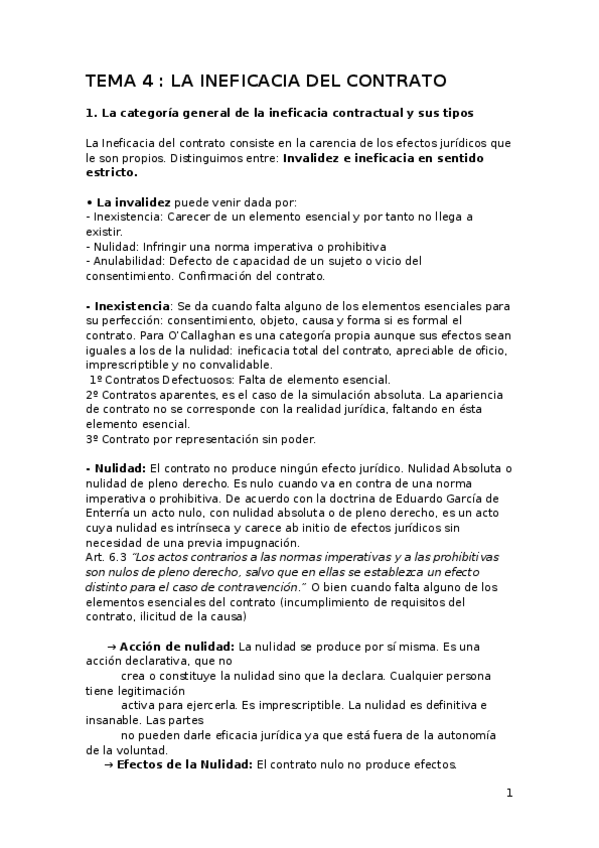 TEMA 4 : LA INEFICACIA DEL CONTRATO

1. La categoría general de la ineficacia contractual y sus tipos

La Ineficacia del contrato consiste en la carencia de los efectos jurídicos que le son propios. Distinguimos entre: Invalidez e ineficacia en sentido estricto.

• La invalidez puede venir dada por:
- Inexistencia: Carecer de un elemento esencial y por tanto no llega a existir.
- Nulidad: Infringir una norma imperativa o prohibitiva
- Anulabilidad: Defecto de capacidad de un sujeto o vicio del consentimiento. Confirmación del contrato.

- Inexistencia: Se da cuando falta alguno de los elementos esenciales para su perfección: consentimiento, objeto, causa y forma si es formal el contrato. Para O'Callaghan es una categoría propia aunque sus efectos sean iguales a los de la nulidad: ineficacia total del contrato, apreciable de oficio, imprescriptible y no convalidable.
1º Contratos Defectuosos: Falta de elemento esencial.
2º Contratos aparentes, es el caso de la simulación absoluta. La apariencia de contrato no se corresponde con la realidad jurídica, faltando en ésta elemento esencial.
3º Contrato por representación sin poder.

- Nulidad: El contrato no produce ningún efecto jurídico. Nulidad Absoluta o nulidad de pleno derecho. Es nulo cuando va en contra de una norma imperativa o prohibitiva. De acuerdo con la doctrina de Eduardo García de Enterría un acto nulo, con nulidad absoluta o de pleno derecho, es un acto cuya nulidad es intrínseca y carece ab initio de efectos jurídicos sin necesidad de una previa impugnación.
Art. 6.3 "Los actos contrarios a las normas imperativas y a las prohibitivas son nulos de pleno derecho, salvo que en ellas se establezca un efecto distinto para el caso de contravención." O bien cuando falta alguno de los elementos esenciales del contrato (incumplimiento de requisitos del contrato, ilicitud de la causa)

→ Acción de nulidad: La nulidad se produce por sí misma. Es una acción declarativa, que no crea o constituye la nulidad sino que la declara. Cualquier persona tiene legitimación activa para ejercerla. Es imprescriptible. La nulidad es definitiva e insanable. Las partes no pueden darle eficacia jurídica ya que está fuera de la autonomía de la voluntad.
→ Efectos de la Nulidad: El contrato nulo no produce efectos.

1